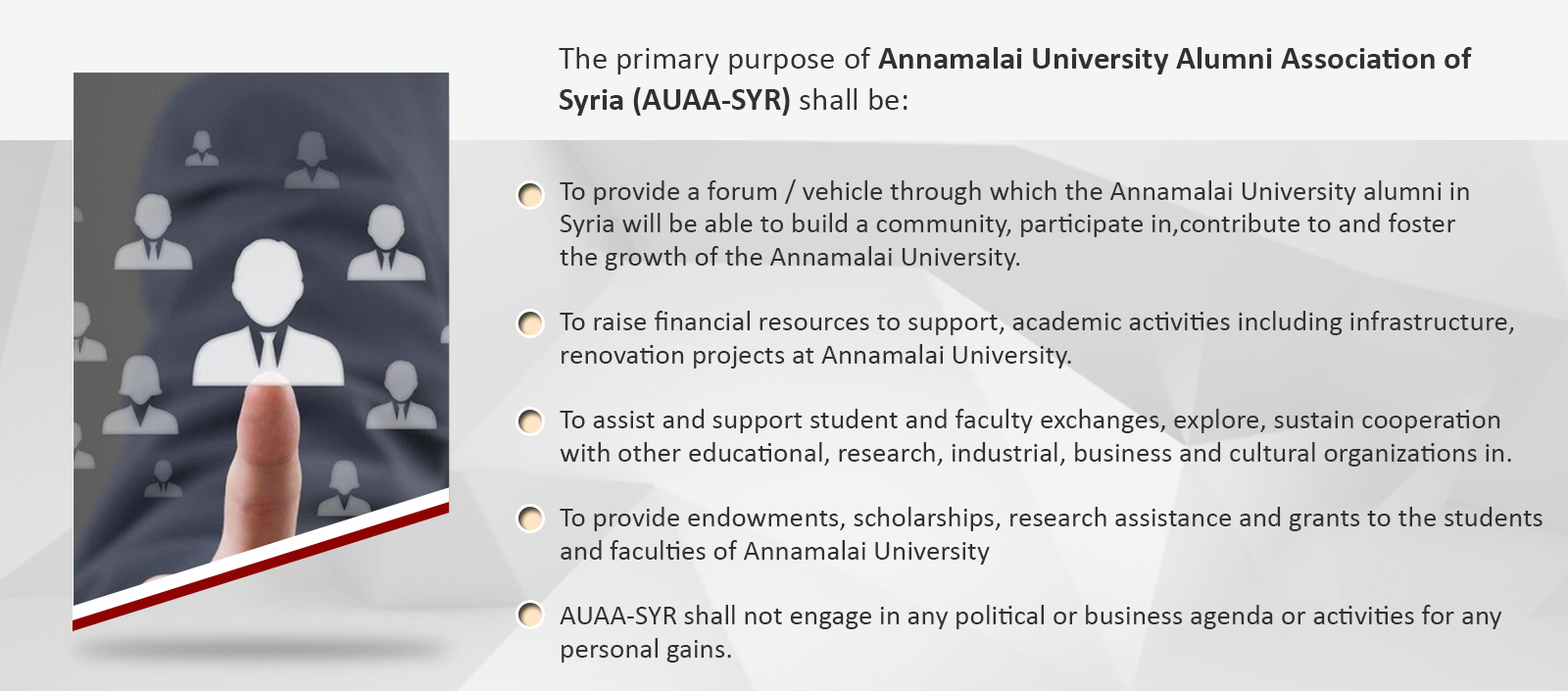 The primary purpose of Annamalai University Alumni Association of Syria (AUAA-SYR) shall be:

• To provide a forum / vehicle through which the Annamalai University alumni in Syria will be able to build a community, participate in,contribute to and foster the growth of the Annamalai University.

• To raise financial resources to support, academic activities including infrastructure, renovation projects at Annamalai University.

• To assist and support student and faculty exchanges, explore, sustain cooperation with other educational, research, industrial, business and cultural organizations in.

• To provide endowments, scholarships, research assistance and grants to the students and faculties of Annamalai University

• AUAA-SYR shall not engage in any political or business agenda or activities for any personal gains.